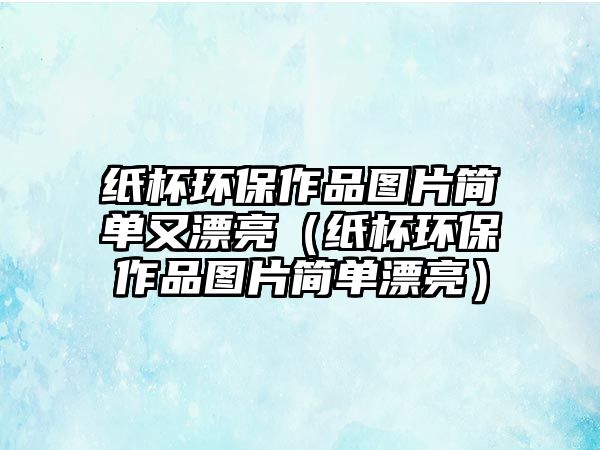 纸杯环保作品图片简单又漂亮（纸杯环保作品图片简单漂亮）